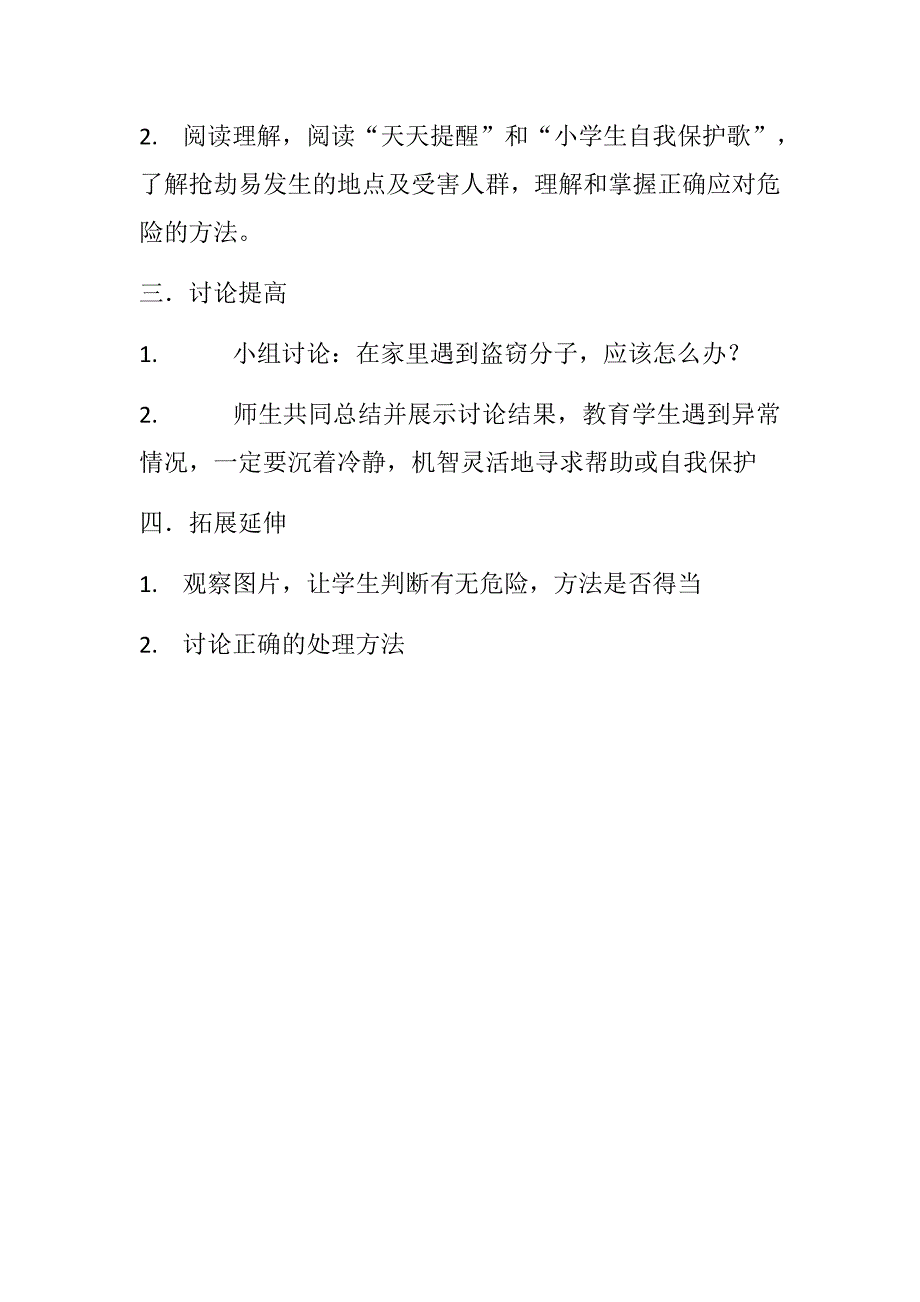 2. 阅读理解，阅读“天天提醒”和“小学生自我保护歌”，了解抢劫易发生的地点及受害人群，理解和掌握正确应对危险的方法。

三．讨论提高

1. 小组讨论：在家里遇到盗窃分子，应该怎么办？

2. 师生共同总结并展示讨论结果，教育学生遇到异常情况，一定要沉着冷静，机智灵活地寻求帮助或自我保护

四．拓展延伸

1. 观察图片，让学生判断有无危险，方法是否得当

2. 讨论正确的处理方法